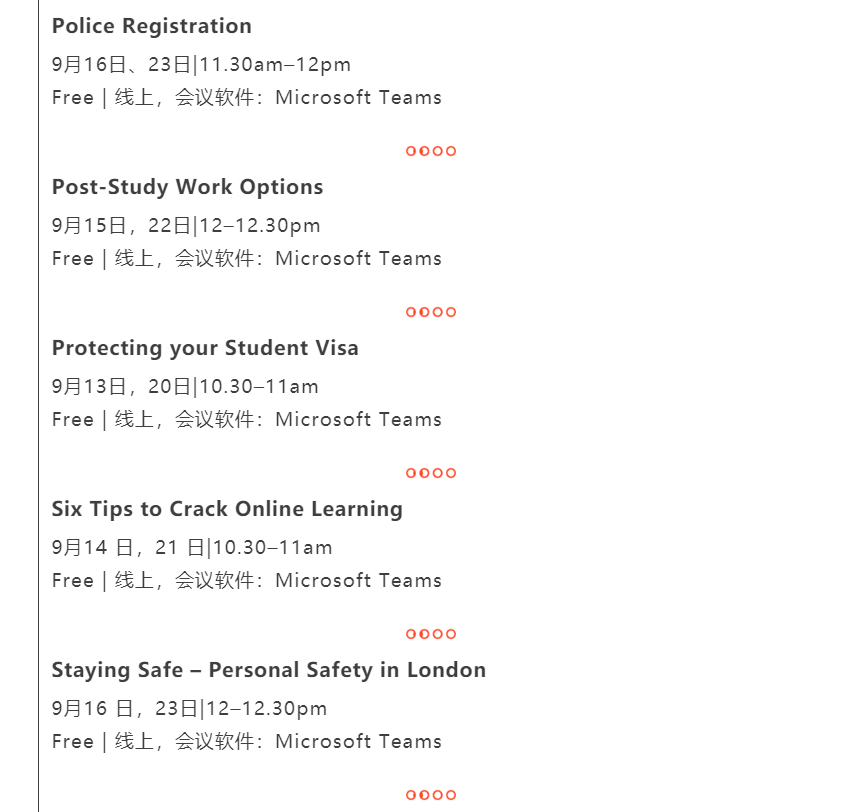 Police Registration

9月16日、23日|11.30am–12pm

Free | 线上，会议软件：Microsoft Teams

Post-Study Work Options

9月15日，22日|12–12.30pm

Free | 线上，会议软件：Microsoft Teams

Protecting your Student Visa

9月13日，20日|10.30–11am

Free | 线上，会议软件：Microsoft Teams

Six Tips to Crack Online Learning

9月14 日，21 日|10.30–11am

Free | 线上，会议软件：Microsoft Teams

Staying Safe – Personal Safety in London

9月16 日，23日|12–12.30pm

Free | 线上，会议软件：Microsoft Teams